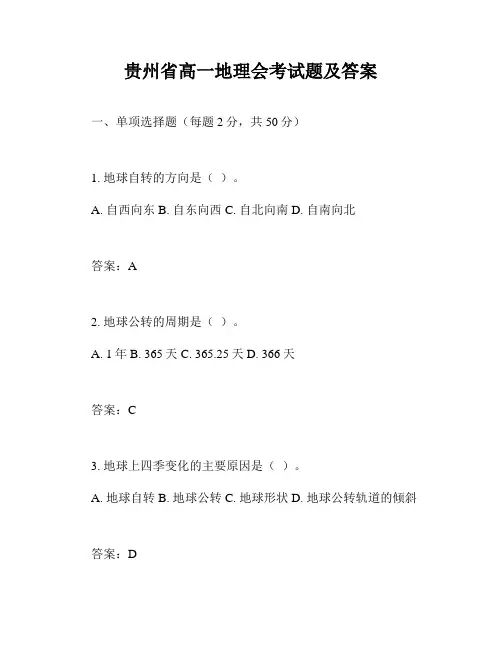 贵州省高一地理会考试题及答案

一、单项选择题（每题 2 分，共 50 分）

1. 地球自转的方向是（ ）。

A. 自西向东 B. 自东向西 C. 自北向南 D. 自南向北

答案：A

2. 地球公转的周期是（ ）。

A. 1 年 B. 365 天 C. 365.25 天 D. 366 天

答案：C

3. 地球上四季变化的主要原因是（ ）。

A. 地球自转 B. 地球公转 C. 地球形状 D. 地球公转轨道的倾斜

答案：D